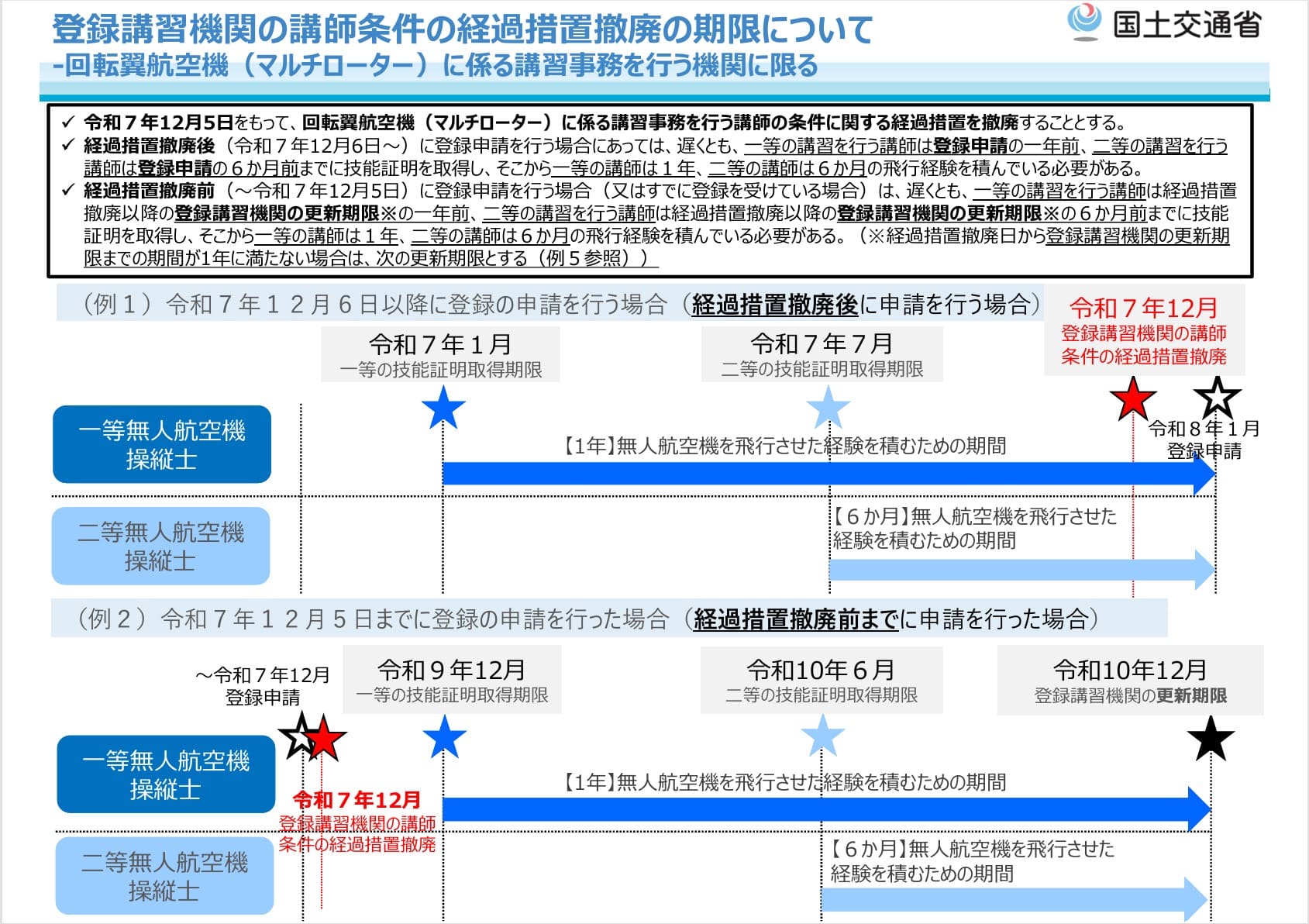 登録講習機関の講師条件の経過措置撤廃の期限について
-回転翼航空機（マルチローター）に係る講習事務を行う機関に限る

国土交通省

✓ 令和７年12月5日をもって、回転翼航空機（マルチローター）に係る講習事務を行う講師の条件に関する経過措置を撤廃することとする。
✓ 経過措置撤廃後（令和７年12月6日～）に登録申請を行う場合にあっては、遅くとも、一等の講習を行う講師は登録申請の一年前、二等の講習を行う講師は登録申請の６か月前までに技能証明を取得し、そこから一等の講師は１年、二等の講師は６か月の飛行経験を積んでいる必要がある。
✓ 経過措置撤廃前（～令和７年12月5日）に登録申請を行う場合（又はすでに登録を受けている場合）は、遅くとも、一等の講習を行う講師は経過措置撤廃以降の登録講習機関の更新期限※の一年前、二等の講習を行う講師は経過措置撤廃以降の登録講習機関の更新期限※の６か月前までに技能証明を取得し、そこから一等の講師は１年、二等の講師は６か月の飛行経験を積んでいる必要がある。（※経過措置撤廃日から登録講習機関の更新期限までの期間が1年に満たない場合は、次の更新期限とする（例５参照））

（例１）令和７年１２月６日以降に登録の申請を行う場合（経過措置撤廃後に申請を行う場合）

令和７年１月
一等の技能証明取得期限

令和７年７月
二等の技能証明取得期限

令和７年12月
登録講習機関の講師条件の経過措置撤廃

令和８年１月
登録申請

一等無人航空機操縦士

【1年】無人航空機を飛行させた経験を積むための期間

二等無人航空機操縦士

【６か月】無人航空機を飛行させた経験を積むための期間

（例２）令和７年１２月５日までに登録の申請を行った場合（経過措置撤廃前までに申請を行った場合）

～令和７年12月
登録申請

令和９年12月
一等の技能証明取得期限

令和10年６月
二等の技能証明取得期限

令和10年12月
登録講習機関の更新期限

一等無人航空機操縦士

令和７年12月
登録講習機関の講師条件の経過措置撤廃

【1年】無人航空機を飛行させた経験を積むための期間

二等無人航空機操縦士

【６か月】無人航空機を飛行させた経験を積むための期間